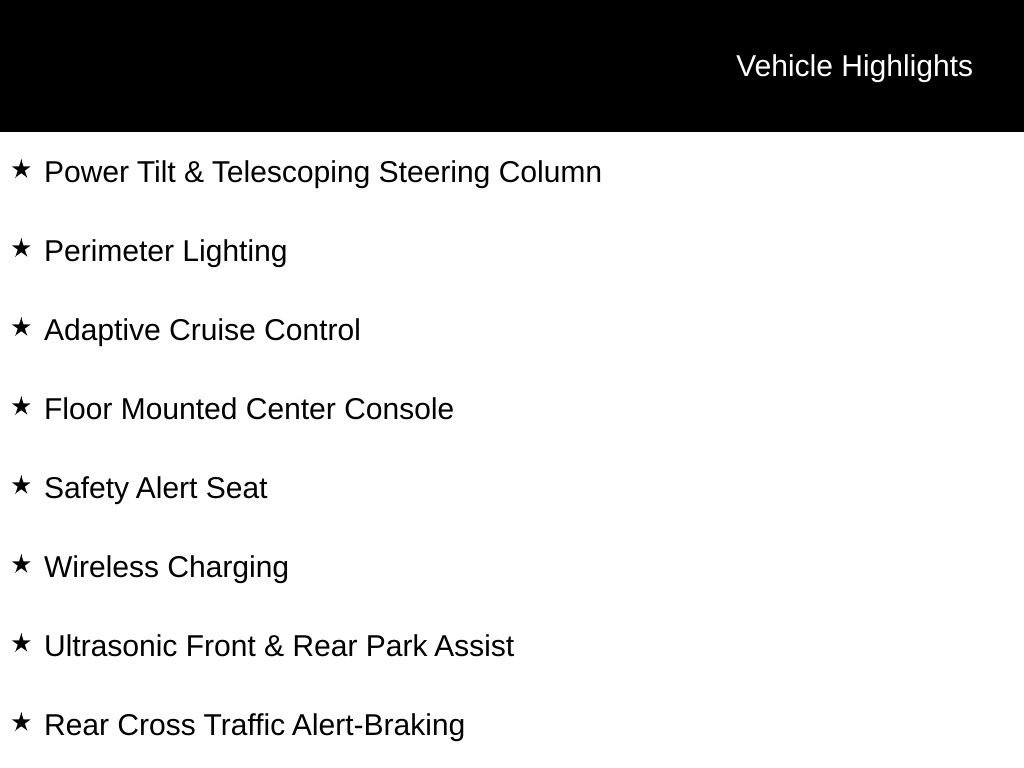 Vehicle Highlights

★ Power Tilt & Telescoping Steering Column

★ Perimeter Lighting

★ Adaptive Cruise Control

★ Floor Mounted Center Console

★ Safety Alert Seat

★ Wireless Charging

★ Ultrasonic Front & Rear Park Assist

★ Rear Cross Traffic Alert-Braking